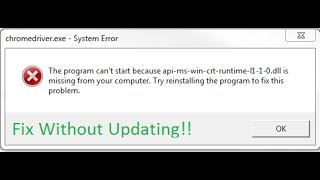 chromedriver.exe - System Error

The program can't start because api-ms-win-crt-runtime-l1-1-0.dll is missing from your computer. Try reinstalling the program to fix this problem.

Fix Without Updating!!

OK